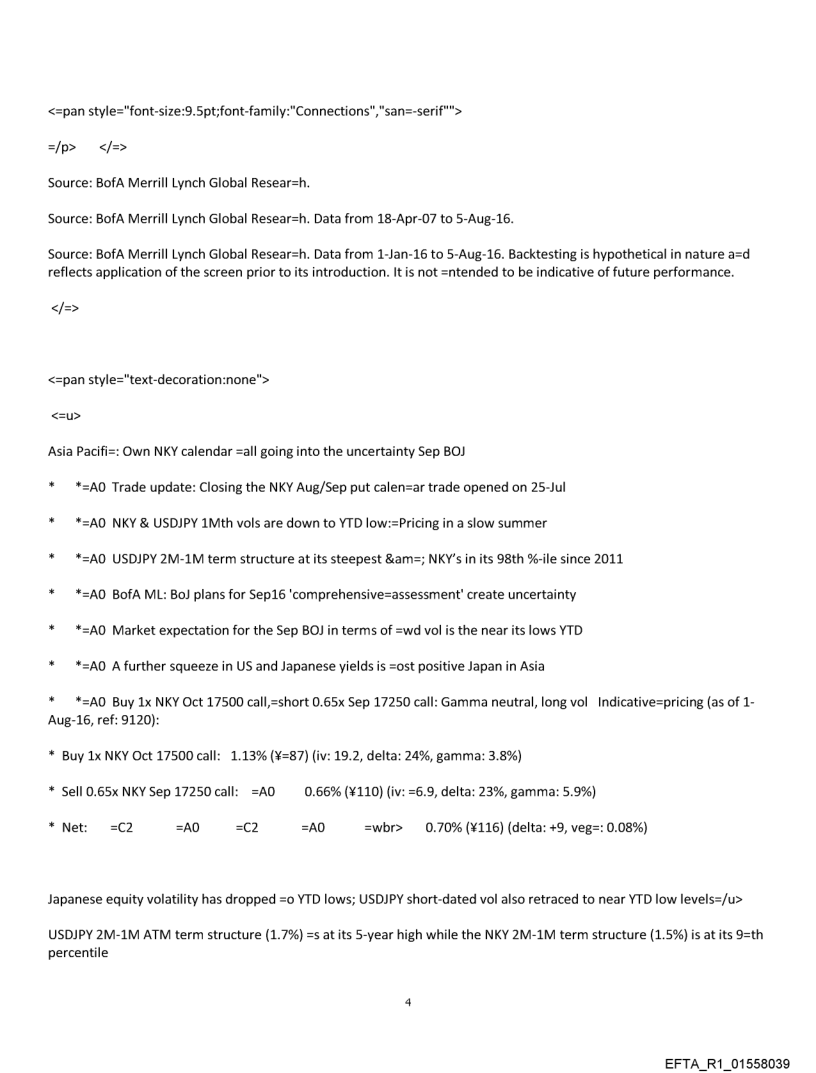 <=pan style="font-size:9.5pt;font-family:"Connections","san=-serif"">

=/p> </=>

Source: BofA Merrill Lynch Global Resear=h.

Source: BofA Merrill Lynch Global Resear=h. Data from 18-Apr-07 to 5-Aug-16.

Source: BofA Merrill Lynch Global Resear=h. Data from 1-Jan-16 to 5-Aug-16. Backtesting is hypothetical in nature a=d reflects application of the screen prior to its introduction. It is not =ntended to be indicative of future performance.

</=>

<=pan style="text-decoration:none">

<=u>

Asia Pacifi=: Own NKY calendar =all going into the uncertainty Sep BOJ

* *=A0 Trade update: Closing the NKY Aug/Sep put calen=ar trade opened on 25-Jul

* *=A0 NKY & USDJPY 1Mth vols are down to YTD low:=Pricing in a slow summer

* *=A0 USDJPY 2M-1M term structure at its steepest &am=; NKY's in its 98th %-ile since 2011

* *=A0 BofA ML: BoJ plans for Sep16 'comprehensive=assessment' create uncertainty

* *=A0 Market expectation for the Sep BOJ in terms of =wd vol is the near its lows YTD

* *=A0 A further squeeze in US and Japanese yields is =ost positive Japan in Asia

* *=A0 Buy 1x NKY Oct 17500 call,=short 0.65x Sep 17250 call: Gamma neutral, long vol Indicative=pricing (as of 1-Aug-16, ref: 9120):

* Buy 1x NKY Oct 17500 call: 1.13% (¥=87) (iv: 19.2, delta: 24%, gamma: 3.8%)

* Sell 0.65x NKY Sep 17250 call: =A0 0.66% (¥110) (iv: =6.9, delta: 23%, gamma: 5.9%)

* Net: =C2 =A0 =C2 =A0 =wbr> 0.70% (¥116) (delta: +9, veg=: 0.08%)

Japanese equity volatility has dropped =o YTD lows; USDJPY short-dated vol also retraced to near YTD low levels=/u>

USDJPY 2M-1M ATM term structure (1.7%) =s at its 5-year high while the NKY 2M-1M term structure (1.5%) is at its 9=th percentile

4

EFTA_R1_01558039